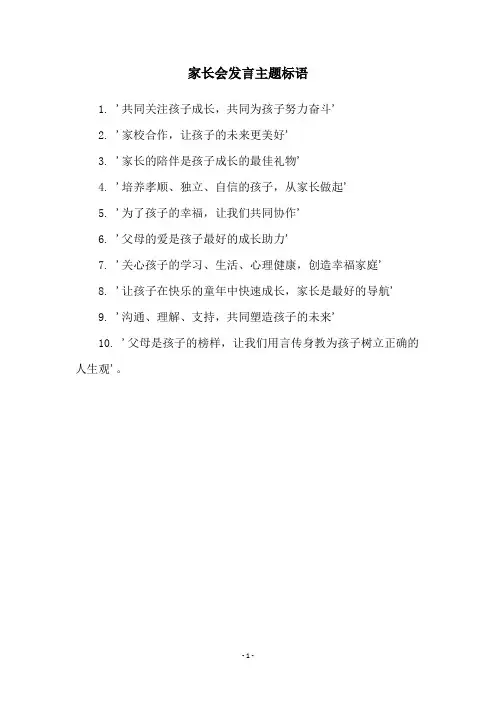 家长会发言主题标语

1. '共同关注孩子成长，共同为孩子努力奋斗'

2. '家校合作，让孩子的未来更美好'

3. '家长的陪伴是孩子成长的最佳礼物'

4. '培养孝顺、独立、自信的孩子，从家长做起'

5. '为了孩子的幸福，让我们共同协作'

6. '父母的爱是孩子最好的成长助力'

7. '关心孩子的学习、生活、心理健康，创造幸福家庭'

8. '让孩子在快乐的童年中快速成长，家长是最好的导航'

9. '沟通、理解、支持，共同塑造孩子的未来'

10. '父母是孩子的榜样，让我们用言传身教为孩子树立正确的人生观'。

- 1 -